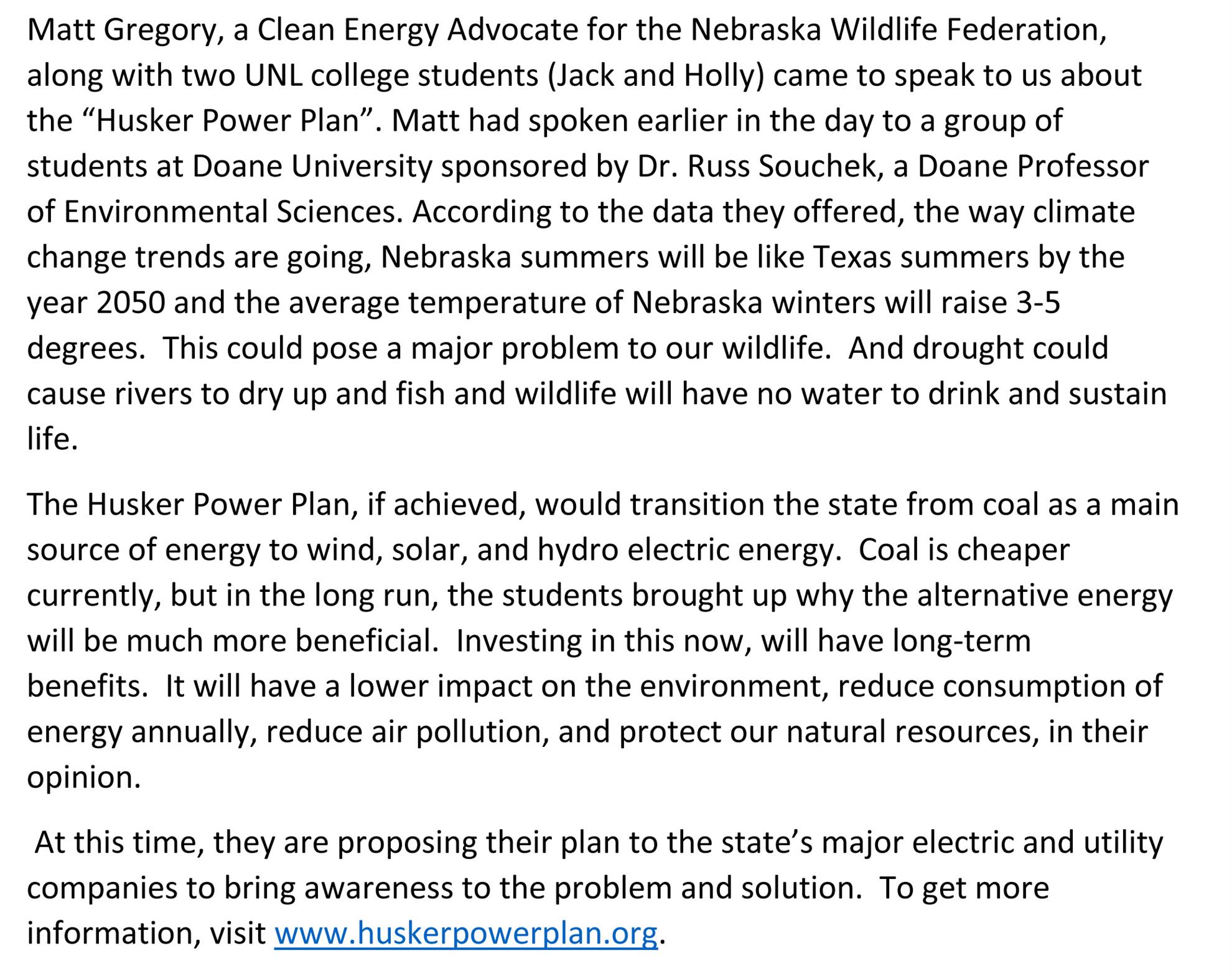 Matt Gregory, a Clean Energy Advocate for the Nebraska Wildlife Federation, along with two UNL college students (Jack and Holly) came to speak to us about the “Husker Power Plan”. Matt had spoken earlier in the day to a group of students at Doane University sponsored by Dr. Russ Souchek, a Doane Professor of Environmental Sciences. According to the data they offered, the way climate change trends are going, Nebraska summers will be like Texas summers by the year 2050 and the average temperature of Nebraska winters will raise 3-5 degrees. This could pose a major problem to our wildlife. And drought could cause rivers to dry up and fish and wildlife will have no water to drink and sustain life.

The Husker Power Plan, if achieved, would transition the state from coal as a main source of energy to wind, solar, and hydro electric energy. Coal is cheaper currently, but in the long run, the students brought up why the alternative energy will be much more beneficial. Investing in this now, will have long-term benefits. It will have a lower impact on the environment, reduce consumption of energy annually, reduce air pollution, and protect our natural resources, in their opinion.

At this time, they are proposing their plan to the state’s major electric and utility companies to bring awareness to the problem and solution. To get more information, visit www.huskerpowerplan.org.